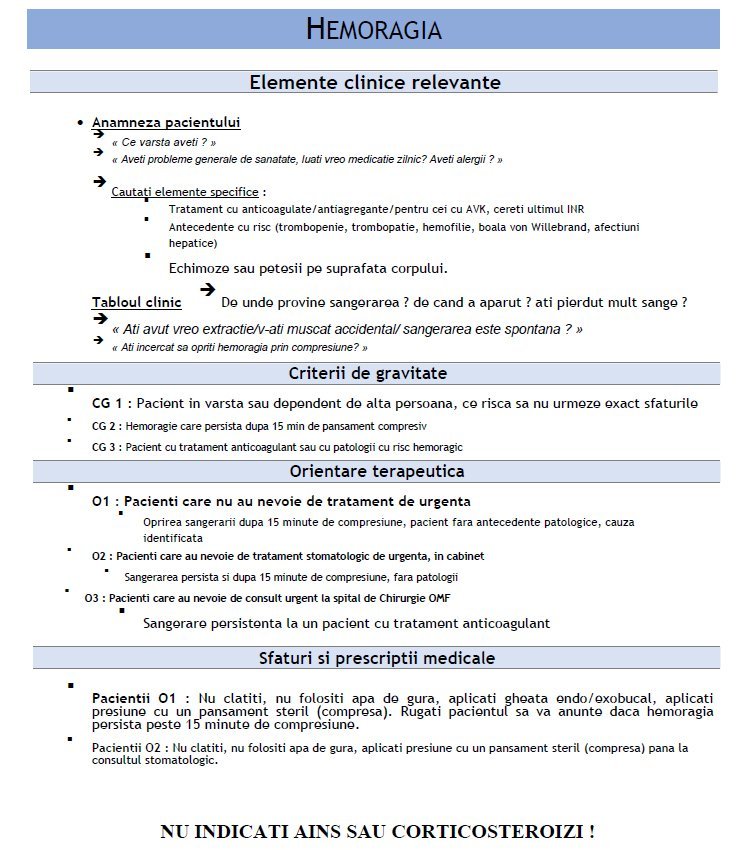 HEMORAGIA

Elemente clinice relevante

• Anamneza pacientului
→ « Ce varsta aveti ? »
→ « Aveti probleme generale de sanatate, luati vreo medicatie zilnic? Aveti alergii ? »

→ Cautați elemente specifice :
▪ Tratament cu anticoagulate/antiagregante/pentru cei cu AVK, cereti ultimul INR
▪ Antecedente cu risc (trombopenie, trombopatie, hemofilie, boala von Willebrand, afectiuni hepatice)
▪ Echimoze sau petesii pe suprafata corpului.

Tabloul clinic → De unde provine sangerarea ? de cand a aparut ? ati pierdut mult sange ?
→ « Ati avut vreo extractie/v-ati muscat accidental/ sangerarea este spontana ? »
→ « Ati incercat sa opriti hemoragia prin compresiune? »

Criterii de gravitate

▪ CG 1 : Pacient in varsta sau dependent de alta persoana, ce risca sa nu urmeze exact sfaturile
▪ CG 2 : Hemoragie care persista dupa 15 min de pansament compresiv
▪ CG 3 : Pacient cu tratament anticoagulant sau cu patologii cu risc hemoragic

Orientare terapeutica

▪ O1 : Pacienti care nu au nevoie de tratament de urgenta
▪ Oprirea sangerarii dupa 15 minute de compresiune, pacient fara antecedente patologice, cauza identificata
▪ O2 : Pacienti care au nevoie de tratament stomatologic de urgenta, in cabinet
▪ Sangerarea persista si dupa 15 minute de compresiune, fara patologii
▪ O3 : Pacienti care au nevoie de consult urgent la spital de Chirurgie OMF
▪ Sangerare persistenta la un pacient cu tratament anticoagulant

Sfaturi si prescriptii medicale

▪ Pacientii O1 : Nu clatiti, nu folositi apa de gura, aplicati gheata endo/exobucal, aplicati presiune cu un pansament steril (compresa). Rugati pacientul sa va anunte daca hemoragia persista peste 15 minute de compresiune.
▪ Pacientii O2 : Nu clatiti, nu folositi apa de gura, aplicati presiune cu un pansament steril (compresa) pana la consultul stomatologic.

NU INDICATI AINS SAU CORTICOSTEROIZI !